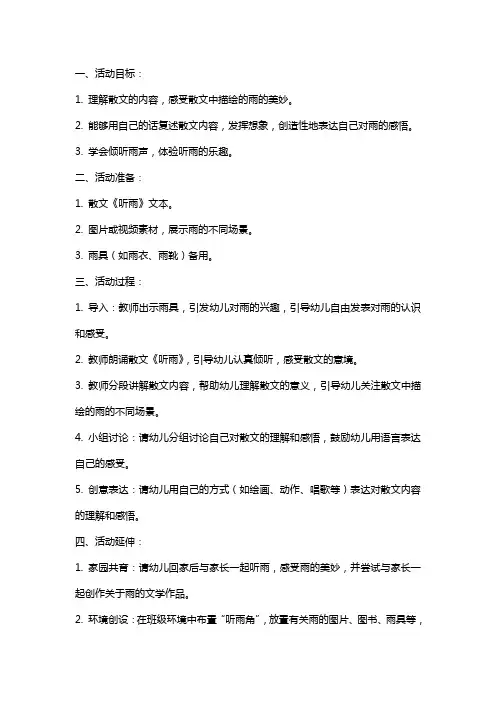 一、活动目标：

1. 理解散文的内容，感受散文中描绘的雨的美妙。

2. 能够用自己的话复述散文内容，发挥想象，创造性地表达自己对雨的感悟。

3. 学会倾听雨声，体验听雨的乐趣。

二、活动准备：

1. 散文《听雨》文本。

2. 图片或视频素材，展示雨的不同场景。

3. 雨具（如雨衣、雨靴）备用。

三、活动过程：

1. 导入：教师出示雨具，引发幼儿对雨的兴趣，引导幼儿自由发表对雨的认识和感受。

2. 教师朗诵散文《听雨》，引导幼儿认真倾听，感受散文的意境。

3. 教师分段讲解散文内容，帮助幼儿理解散文的意义，引导幼儿关注散文中描绘的雨的不同场景。

4. 小组讨论：请幼儿分组讨论自己对散文的理解和感悟，鼓励幼儿用语言表达自己的感受。

5. 创意表达：请幼儿用自己的方式（如绘画、动作、唱歌等）表达对散文内容的理解和感悟。

四、活动延伸：

1. 家园共育：请幼儿回家后与家长一起听雨，感受雨的美妙，并尝试与家长一起创作关于雨的文学作品。

2. 环境创设：在班级环境中布置“听雨角”，放置有关雨的图片、图书、雨具等，